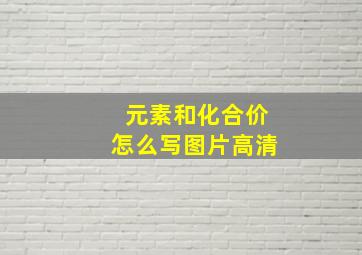 元素和化合价
怎么写图片高清